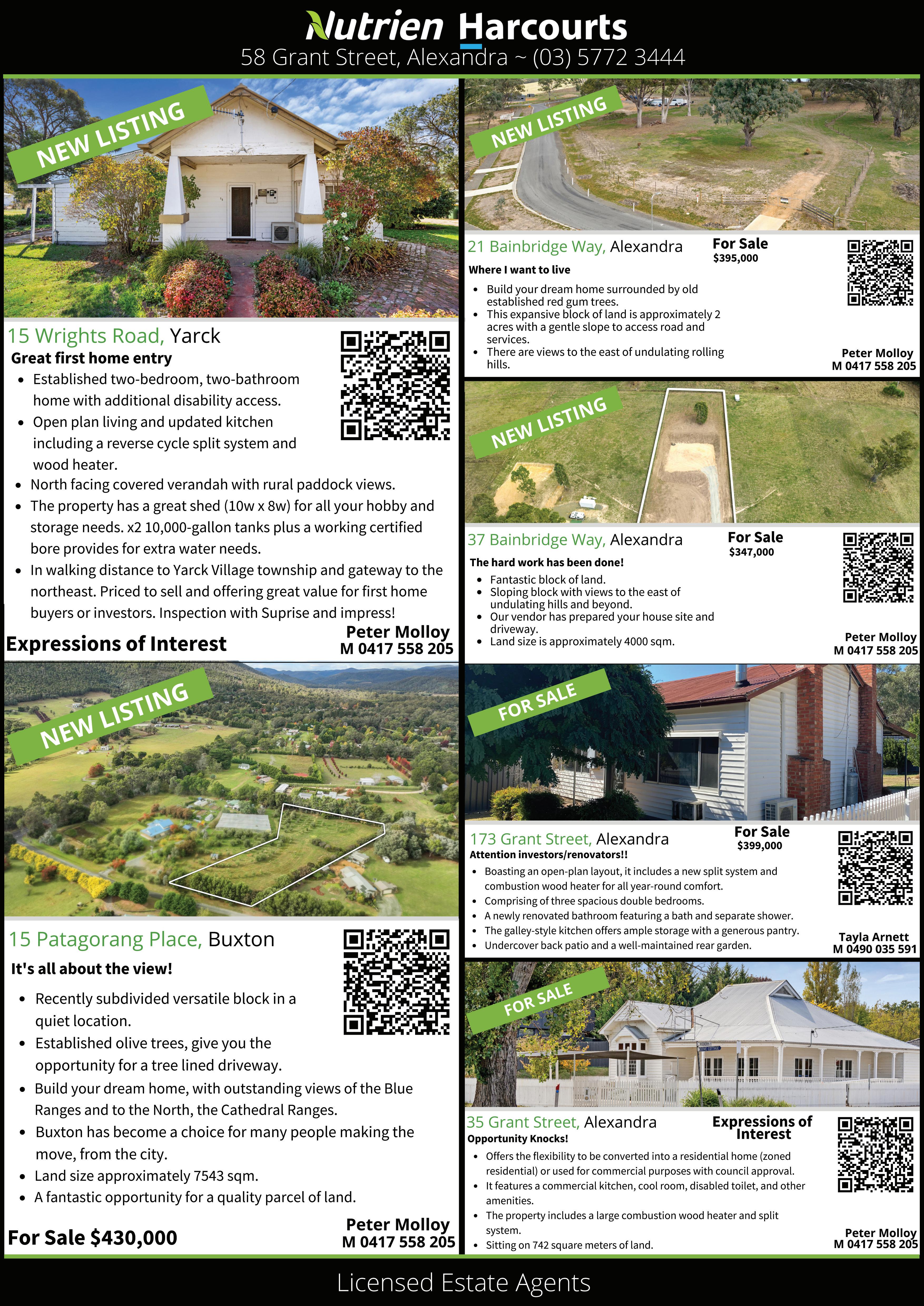 Nutrien Harcourts
58 Grant Street, Alexandra ~ (03) 5772 3444

NEW LISTING

15 Wrights Road, Yarck
Great first home entry
- Established two-bedroom, two-bathroom home with additional disability access.
- Open plan living and updated kitchen including a reverse cycle split system and wood heater.
- North facing covered verandah with rural paddock views.
- The property has a great shed (10w x 8w) for all your hobby and storage needs. x2 10,000-gallon tanks plus a working certified bore provides for extra water needs.
- In walking distance to Yarck Village township and gateway to the northeast. Priced to sell and offering great value for first home buyers or investors. Inspection with Suprise and impress!

Expressions of Interest
Peter Molloy
M 0417 558 205

NEW LISTING

15 Patagorang Place, Buxton
It's all about the view!
- Recently subdivided versatile block in a quiet location.
- Established olive trees, give you the opportunity for a tree lined driveway.
- Build your dream home, with outstanding views of the Blue Ranges and to the North, the Cathedral Ranges.
- Buxton has become a choice for many people making the move, from the city.
- Land size approximately 7543 sqm.
- A fantastic opportunity for a quality parcel of land.

For Sale $430,000
Peter Molloy
M 0417 558 205

NEW LISTING

21 Bainbridge Way, Alexandra
For Sale
$395,000
Where I want to live
- Build your dream home surrounded by old established red gum trees.
- This expansive block of land is approximately 2 acres with a gentle slope to access road and services.
- There are views to the east of undulating rolling hills.

Peter Molloy
M 0417 558 205

NEW LISTING

37 Bainbridge Way, Alexandra
For Sale
$347,000
The hard work has been done!
- Fantastic block of land.
- Sloping block with views to the east of undulating hills and beyond.
- Our vendor has prepared your house site and driveway.
- Land size is approximately 4000 sqm.

Peter Molloy
M 0417 558 205

FOR SALE

173 Grant Street, Alexandra
For Sale
$399,000
Attention investors/renovators!!
- Boasting an open-plan layout, it includes a new split system and combustion wood heater for all year-round comfort.
- Comprising of three spacious double bedrooms.
- A newly renovated bathroom featuring a bath and separate shower.
- The galley-style kitchen offers ample storage with a generous pantry.
- Undercover back patio and a well-maintained rear garden.

Tayla Arnett
M 0490 035 591

FOR SALE

35 Grant Street, Alexandra
Expressions of Interest
Opportunity Knocks!
- Offers the flexibility to be converted into a residential home (zoned residential) or used for commercial purposes with council approval.
- It features a commercial kitchen, cool room, disabled toilet, and other amenities.
- The property includes a large combustion wood heater and split system.
- Sitting on 742 square meters of land.

Peter Molloy
M 0417 558 205

Licensed Estate Agents